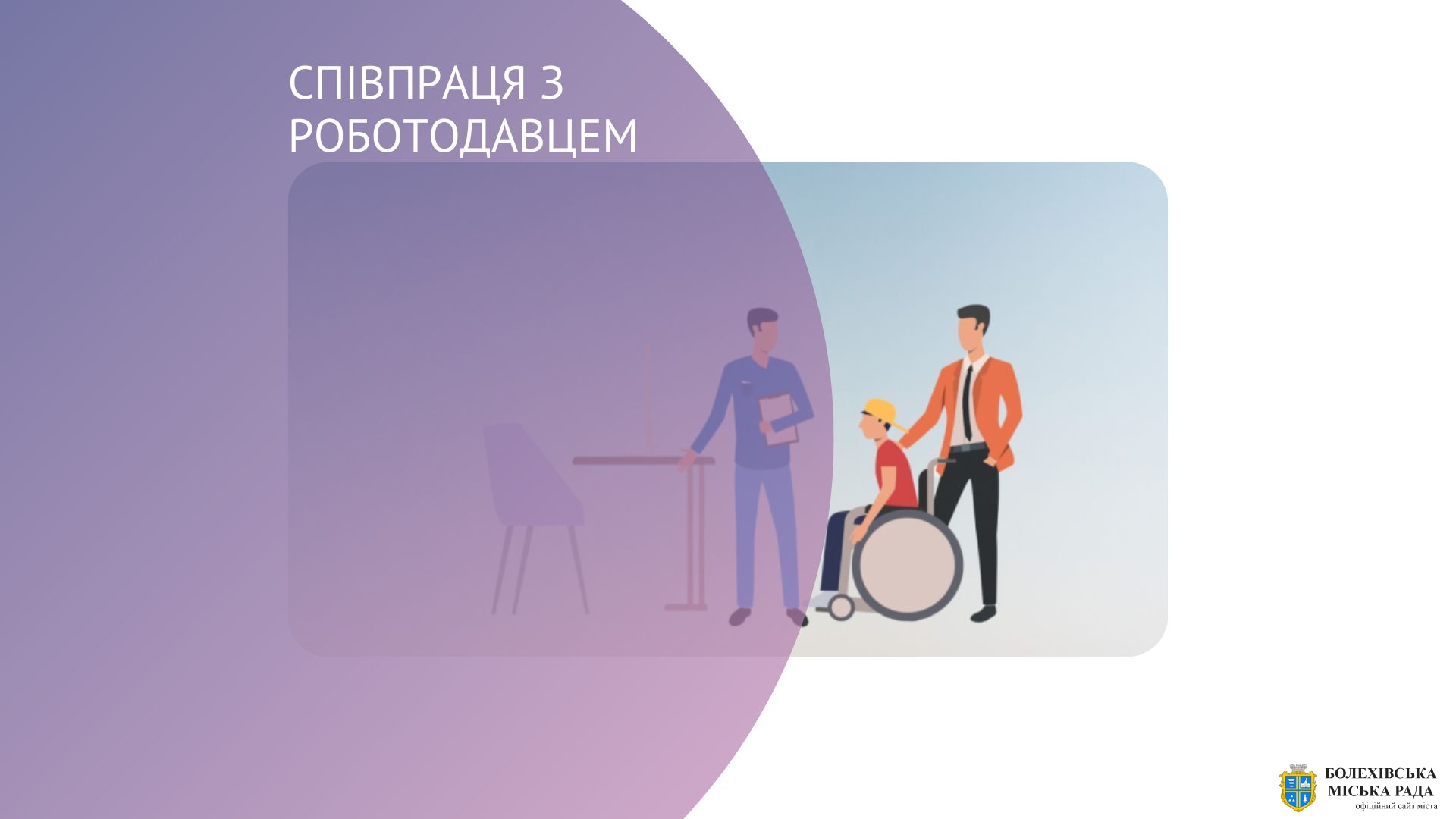 СПІВПРАЦЯ З РОБОТОДАВЦЕМ

БОЛЕХІВСЬКА МІСЬКА РАДА
офіційний сайт міста